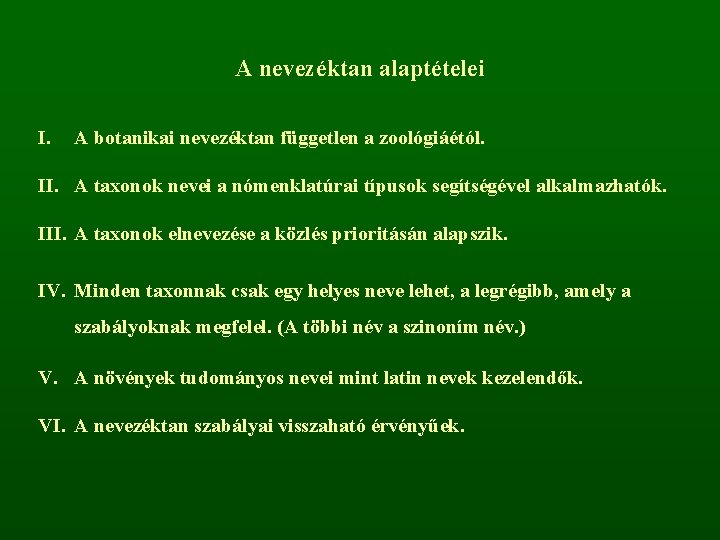 A nevezéktan alaptételei

I. A botanikai nevezéktan független a zoológiáétól.

II. A taxonok nevei a nómenklatúrai típusok segítségével alkalmazhatók.

III. A taxonok elnevezése a közlés prioritásán alapszik.

IV. Minden taxonnak csak egy helyes neve lehet, a legrégibb, amely a szabályoknak megfelel. (A többi név a szinoním név.)

V. A növények tudományos nevei mint latin nevek kezelendők.

VI. A nevezéktan szabályai visszaható érvényűek.